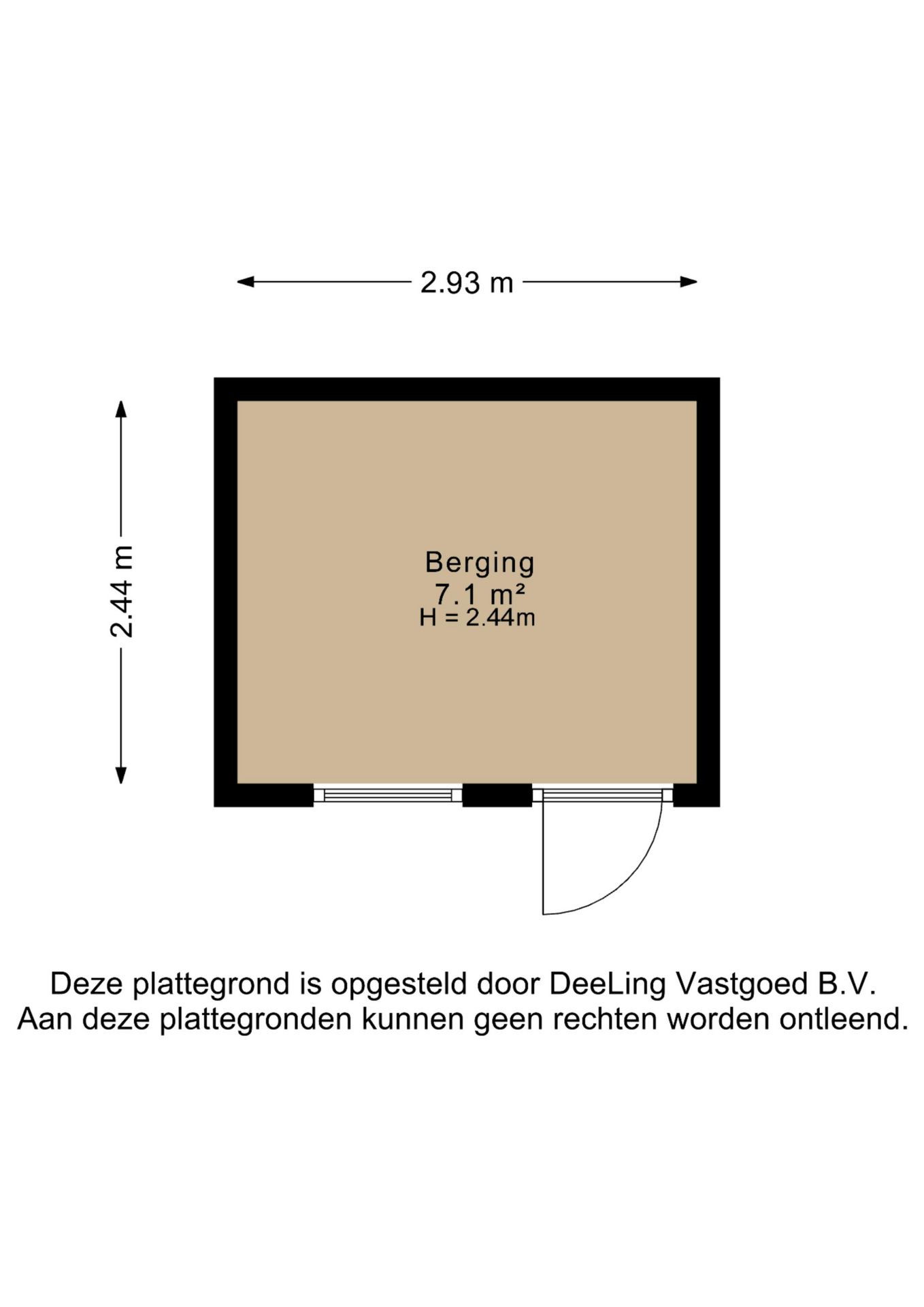 2.93 m

2.44 m

Berging
7.1 m²
H = 2.44m

Deze plattegrond is opgesteld door DeeLing Vastgoed B.V.
Aan deze plattegronden kunnen geen rechten worden ontleend.